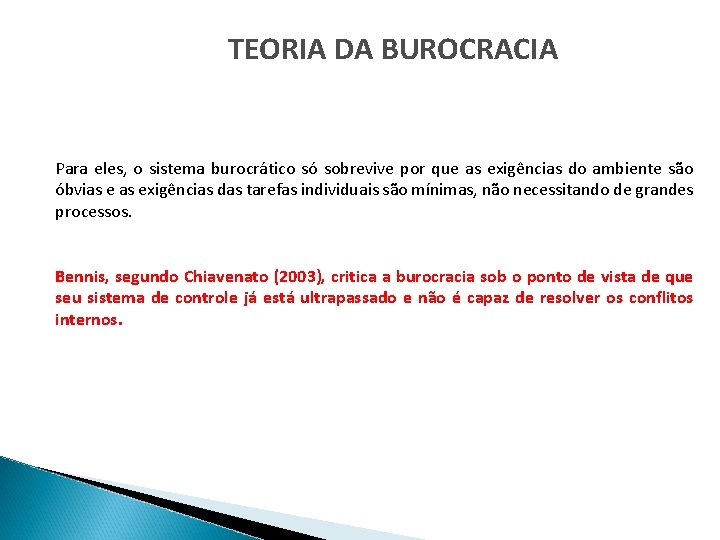 TEORIA DA BUROCRACIA

Para eles, o sistema burocrático só sobrevive por que as exigências do ambiente são óbvias e as exigências das tarefas individuais são mínimas, não necessitando de grandes processos.

Bennis, segundo Chiavenato (2003), critica a burocracia sob o ponto de vista de que seu sistema de controle já está ultrapassado e não é capaz de resolver os conflitos internos.